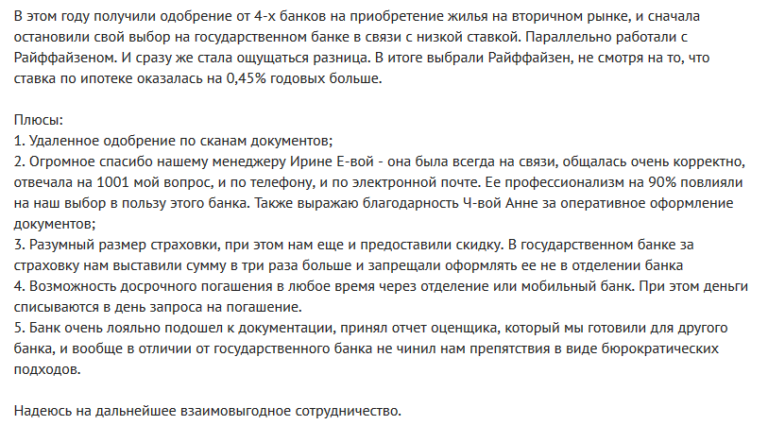 В этом году получили одобрение от 4-х банков на приобретение жилья на вторичном рынке, и сначала остановили свой выбор на государственном банке в связи с низкой ставкой. Параллельно работали с Райффайзеном. И сразу же стала ощущаться разница. В итоге выбрали Райффайзен, не смотря на то, что ставка по ипотеке оказалась на 0,45% годовых больше.

Плюсы:
1. Удаленное одобрение по сканам документов;
2. Огромное спасибо нашему менеджеру Ирине Е-вой - она была всегда на связи, общалась очень корректно, отвечала на 1001 мой вопрос, и по телефону, и по электронной почте. Ее профессионализм на 90% повлияли на наш выбор в пользу этого банка. Также выражаю благодарность Ч-вой Анне за оперативное оформление документов;
3. Разумный размер страховки, при этом нам еще и предоставили скидку. В государственном банке за страховку нам выставили сумму в три раза больше и запрещали оформлять ее не в отделении банка
4. Возможность досрочного погашения в любое время через отделение или мобильный банк. При этом деньги списываются в день запроса на погашение.
5. Банк очень лояльно подошел к документации, принял отчет оценщика, который мы готовили для другого банка, и вообще в отличии от государственного банка не чинил нам препятствия в виде бюрократических подходов.

Надеюсь на дальнейшее взаимовыгодное сотрудничество.